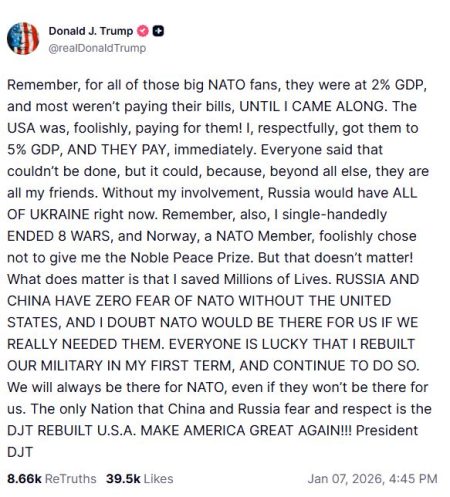 Donald J. Trump
@realDonaldTrump

Remember, for all of those big NATO fans, they were at 2% GDP, and most weren't paying their bills, UNTIL I CAME ALONG. The USA was, foolishly, paying for them! I, respectfully, got them to 5% GDP, AND THEY PAY, immediately. Everyone said that couldn't be done, but it could, because, beyond all else, they are all my friends. Without my involvement, Russia would have ALL OF UKRAINE right now. Remember, also, I single-handedly ENDED 8 WARS, and Norway, a NATO Member, foolishly chose not to give me the Noble Peace Prize. But that doesn't matter! What does matter is that I saved Millions of Lives. RUSSIA AND CHINA HAVE ZERO FEAR OF NATO WITHOUT THE UNITED STATES, AND I DOUBT NATO WOULD BE THERE FOR US IF WE REALLY NEEDED THEM. EVERYONE IS LUCKY THAT I REBUILT OUR MILITARY IN MY FIRST TERM, AND CONTINUE TO DO SO. We will always be there for NATO, even if they won't be there for us. The only Nation that China and Russia fear and respect is the DJT REBUILT U.S.A. MAKE AMERICA GREAT AGAIN!!! President DJT

8.66k ReTruths 39.5k Likes Jan 07, 2026, 4:45 PM